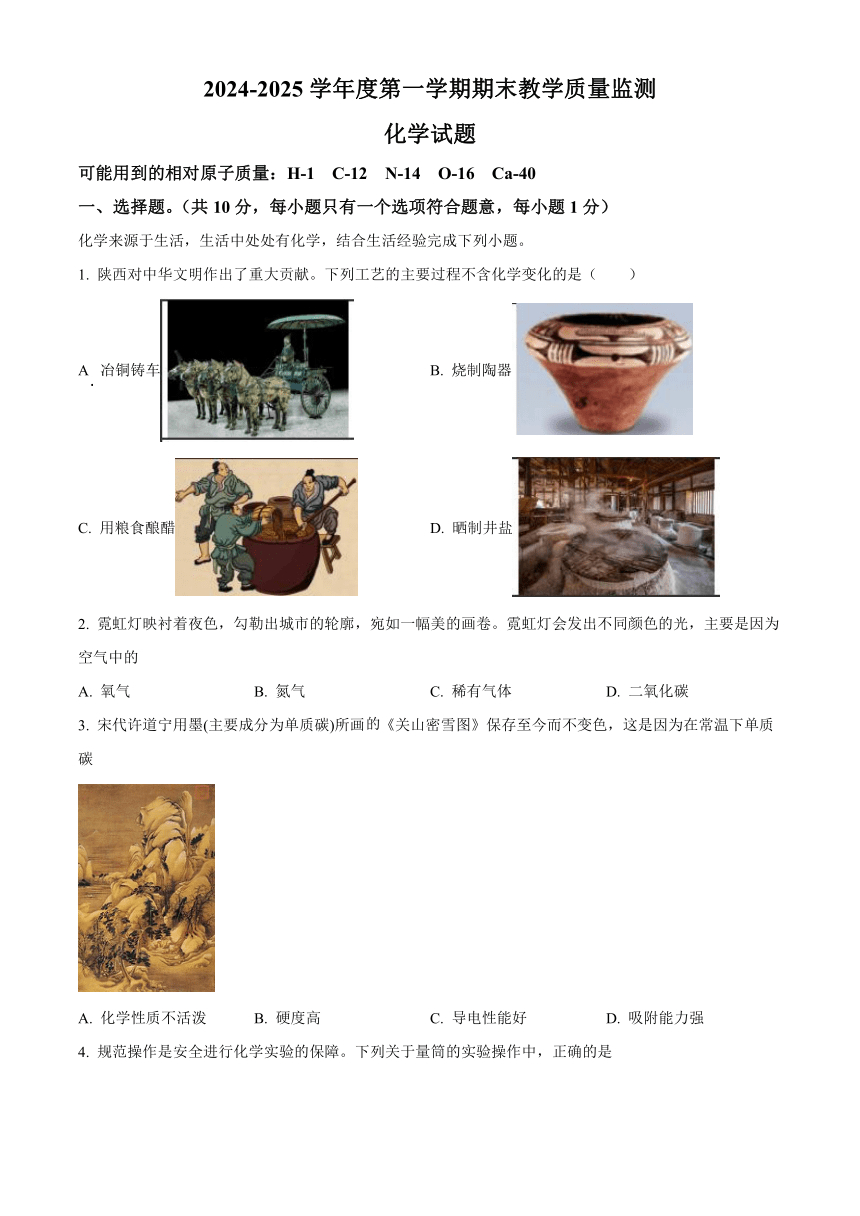 2024-2025 学年度第一学期期末教学质量监测

化学试题

可能用到的相对原子质量：H-1　C-12　N-14　O-16　Ca-40

一、选择题。（共 10 分，每小题只有一个选项符合题意，每小题 1 分）

化学来源于生活，生活中处处有化学，结合生活经验完成下列小题。

1. 陕西对中华文明作出了重大贡献。下列工艺的主要过程不含化学变化的是（　　）

A. 冶铜铸车　　B. 烧制陶器

C. 用粮食酿醋　　D. 晒制井盐

2. 霓虹灯映衬着夜色，勾勒出城市的轮廓，宛如一幅美的画卷。霓虹灯会发出不同颜色的光，主要是因为空气中的

A. 氧气　　B. 氮气　　C. 稀有气体　　D. 二氧化碳

3. 宋代许道宁用墨(主要成分为单质碳)所画的《关山密雪图》保存至今而不变色，这是因为在常温下单质碳

A. 化学性质不活泼　　B. 硬度高　　C. 导电性能好　　D. 吸附能力强

4. 规范操作是安全进行化学实验的保障。下列关于量筒的实验操作中，正确的是